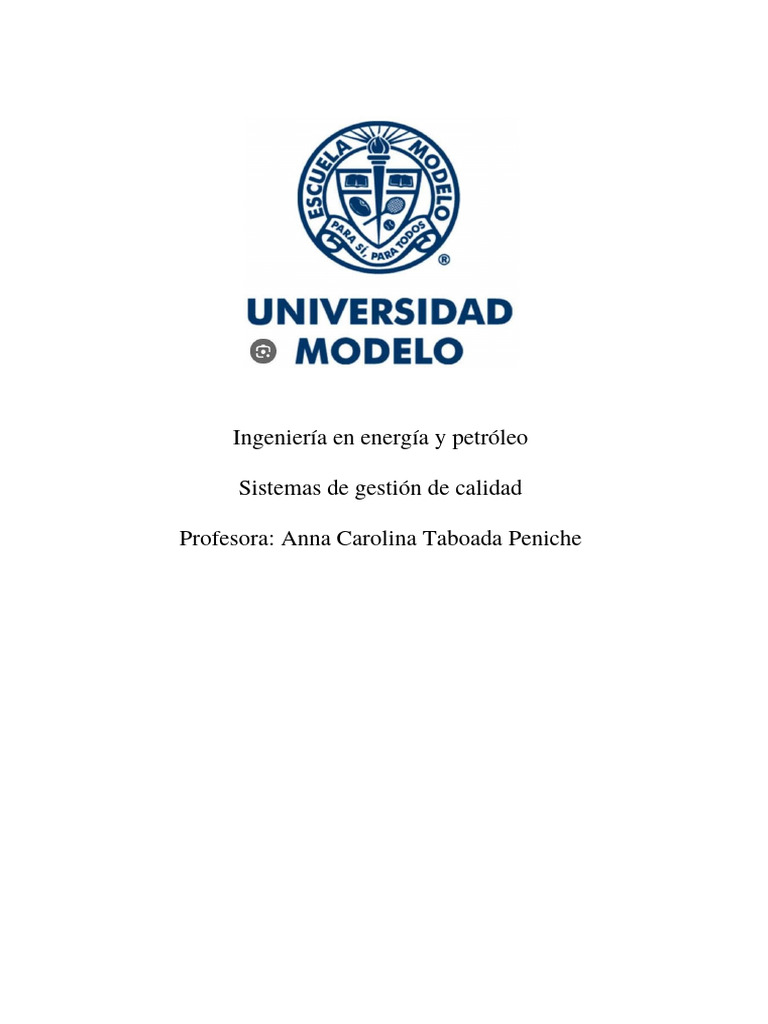 ESCUELA MODELO
PARA SÍ, PARA TODOS
®

UNIVERSIDAD
MODELO

Ingeniería en energía y petróleo

Sistemas de gestión de calidad

Profesora: Anna Carolina Taboada Peniche